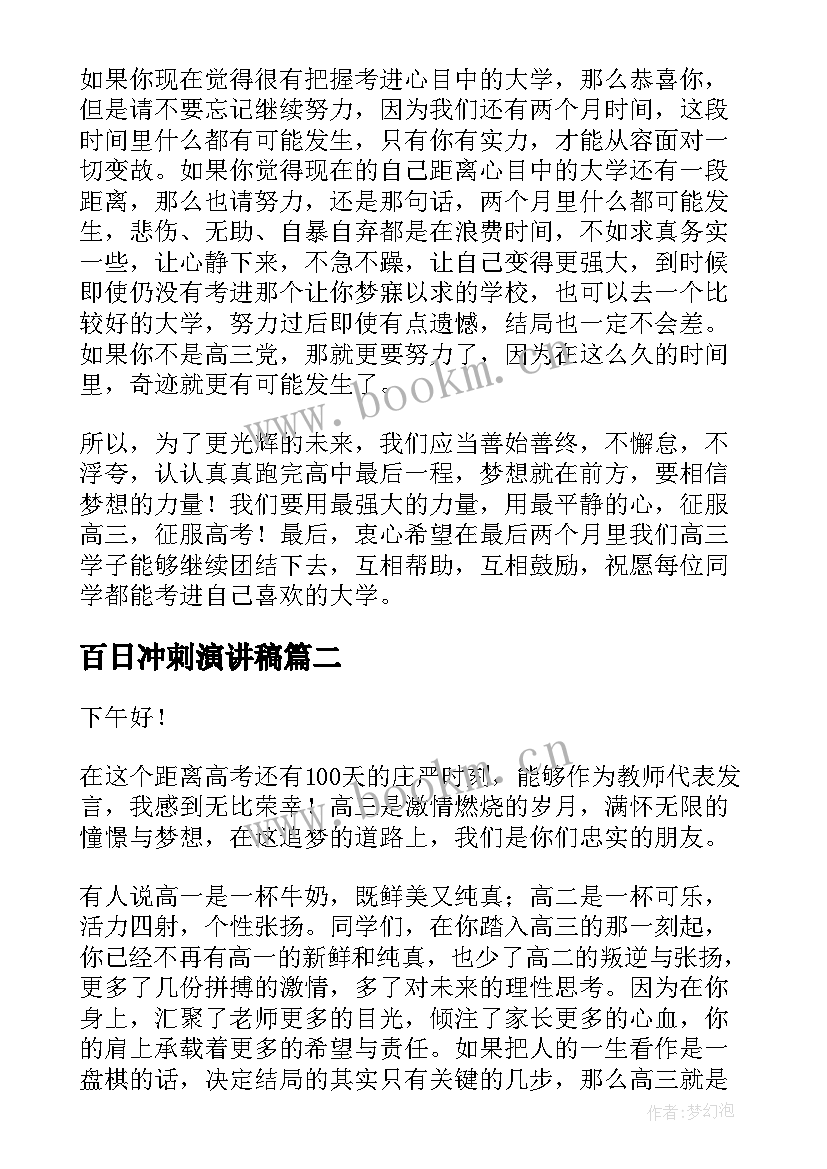 如果你现在觉得很有把握考进心目中的大学，那么恭喜你，但是请不要忘记继续努力，因为我们还有两个月时间，这段时间里什么都有可能发生，只有你有实力，才能从容面对一切变故。如果你觉得现在的自己距离心目中的大学还有一段距离，那么也请努力，还是那句话，两个月里什么都可能发生，悲伤、无助、自暴自弃都是在浪费时间，不如求真务实一些，让心静下来，不急不躁，让自己变得更强大，到时候即使仍没有考进那个让你梦寐以求的学校，也可以去一个比较好的大学，努力过后即使有点遗憾，结局也一定不会差。如果你不是高三党，那就更要努力了，因为在这么久的时间里，奇迹就更有可能发生了。

所以，为了更光辉的未来，我们应当善始善终，不懈怠，不浮夸，认认真真跑完高中最后一程，梦想就在前方，要相信梦想的力量！我们要用最强大的力量，用最平静的心，征服高三，征服高考！最后，衷心希望在最后两个月里我们高三学子能够继续团结下去，互相帮助，互相鼓励，祝愿每位同学都能考进自己喜欢的大学。

百日冲刺演讲稿篇二

下午好！

在这个距离高考还有100天的庄严时刻，能够作为教师代表发言，我感到无比荣幸！高三是激情燃烧的岁月，满怀无限的憧憬与梦想，在这追梦的道路上，我们是你们忠实的朋友。

有人说高一是一杯牛奶，既鲜美又纯真；高二是一杯可乐，活力四射，个性张扬。同学们，在你踏入高三的那一刻起，你已经不再有高一的新鲜和纯真，也少了高二的叛逆与张扬，更多了几份拼搏的激情，多了对未来的理性思考。因为在你身上，汇聚了老师更多的目光，倾注了家长更多的心血，你的肩上承载着更多的希望与责任。如果把人的一生看作是一盘棋的话，决定结局的其实只有关键的几步，那么高三就是

www.bookm.cn

www.bookm.cn

作者：梦幻泡